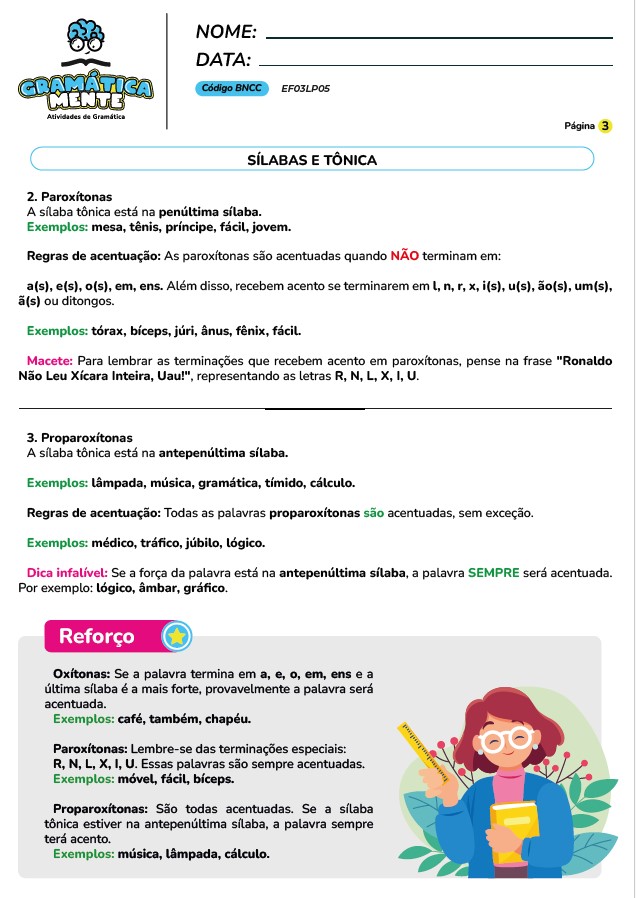 GRAMÁTICA MENTE
Atividades de Gramática

NOME:
DATA:
Código BNCC EF03LP05

Página 3

SÍLABAS E TÔNICA

2. Paroxítonas
A sílaba tônica está na penúltima sílaba.
Exemplos: mesa, tênis, príncipe, fácil, jovem.

Regras de acentuação: As paroxítonas são acentuadas quando NÃO terminam em:

a(s), e(s), o(s), em, ens. Além disso, recebem acento se terminarem em l, n, r, x, i(s), u(s), ão(s), um(s), ã(s) ou ditongos.

Exemplos: tórax, bíceps, júri, ânus, fênix, fácil.

Macete: Para lembrar as terminações que recebem acento em paroxítonas, pense na frase "Ronaldo Não Leu Xícara Inteira, Uau!", representando as letras R, N, L, X, I, U.

3. Proparoxítonas
A sílaba tônica está na antepenúltima sílaba.

Exemplos: lâmpada, música, gramática, tímido, cálculo.

Regras de acentuação: Todas as palavras proparoxítonas são acentuadas, sem exceção.

Exemplos: médico, tráfico, júbilo, lógico.

Dica infalível: Se a força da palavra está na antepenúltima sílaba, a palavra SEMPRE será acentuada. Por exemplo: lógico, âmbar, gráfico.

Reforço

Oxítonas: Se a palavra termina em a, e, o, em, ens e a última sílaba é a mais forte, provavelmente a palavra será acentuada.
Exemplos: café, também, chapéu.

Paroxítonas: Lembre-se das terminações especiais: R, N, L, X, I, U. Essas palavras são sempre acentuadas.
Exemplos: móvel, fácil, bíceps.

Proparoxítonas: São todas acentuadas. Se a sílaba tônica estiver na antepenúltima sílaba, a palavra sempre terá acento.
Exemplos: música, lâmpada, cálculo.